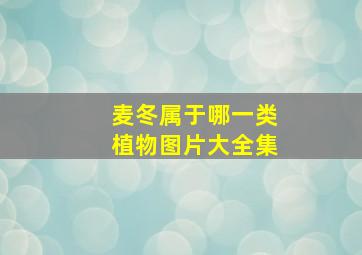 麦冬属于哪一类
植物图片大全集